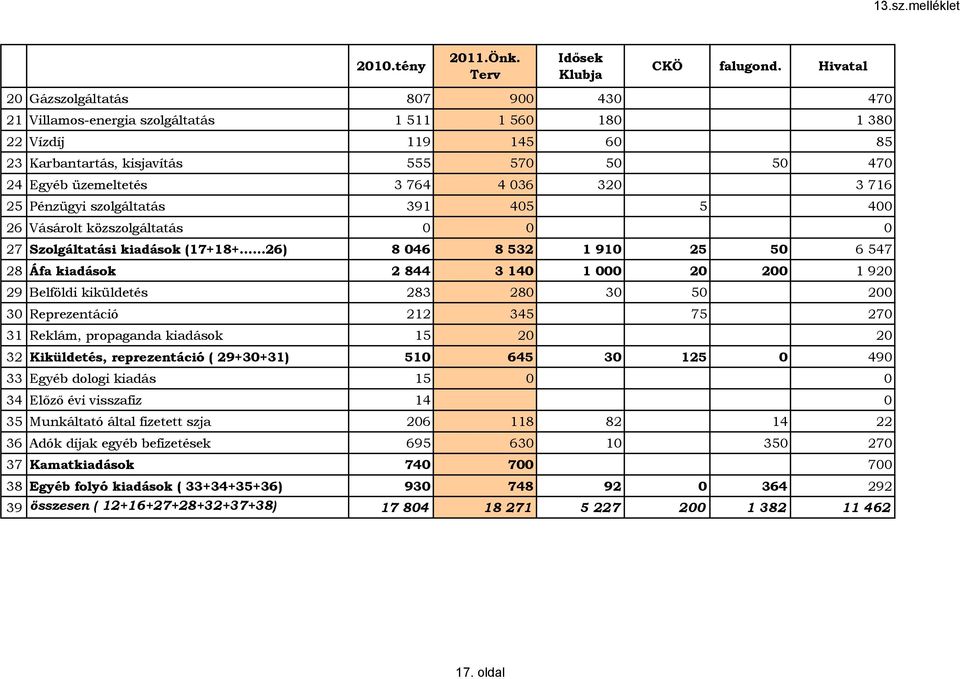 13.sz.melléklet

| | | 2010.tény | 2011.Önk. Terv | Idősek Klubja | CKÖ | falugond. | Hivatal |
|---|---|---|---|---|---|---|---|
| 20 | Gázszolgáltatás | 807 | 900 | 430 | | | 470 |
| 21 | Villamos-energia szolgáltatás | 1 511 | 1 560 | 180 | | | 1 380 |
| 22 | Vízdíj | 119 | 145 | 60 | | | 85 |
| 23 | Karbantartás, kisjavítás | 555 | 570 | 50 | | 50 | 470 |
| 24 | Egyéb üzemeltetés | 3 764 | 4 036 | 320 | | | 3 716 |
| 25 | Pénzügyi szolgáltatás | 391 | 405 | | 5 | | 400 |
| 26 | Vásárolt közszolgáltatás | 0 | 0 | | | | 0 |
| 27 | Szolgáltatási kiadások (17+18+......26) | 8 046 | 8 532 | 1 910 | 25 | 50 | 6 547 |
| 28 | Áfa kiadások | 2 844 | 3 140 | 1 000 | 20 | 200 | 1 920 |
| 29 | Belföldi kiküldetés | 283 | 280 | 30 | 50 | | 200 |
| 30 | Reprezentáció | 212 | 345 | | 75 | | 270 |
| 31 | Reklám, propaganda kiadások | 15 | 20 | | | | 20 |
| 32 | Kiküldetés, reprezentáció ( 29+30+31) | 510 | 645 | 30 | 125 | 0 | 490 |
| 33 | Egyéb dologi kiadás | 15 | 0 | | | | 0 |
| 34 | Előző évi visszafiz | 14 | | | | | 0 |
| 35 | Munkáltató által fizetett szja | 206 | 118 | 82 | | 14 | 22 |
| 36 | Adók díjak egyéb befizetések | 695 | 630 | 10 | | 350 | 270 |
| 37 | Kamatkiadások | 740 | 700 | | | | 700 |
| 38 | Egyéb folyó kiadások ( 33+34+35+36) | 930 | 748 | 92 | 0 | 364 | 292 |
| 39 | összesen ( 12+16+27+28+32+37+38) | 17 804 | 18 271 | 5 227 | 200 | 1 382 | 11 462 |

17. oldal